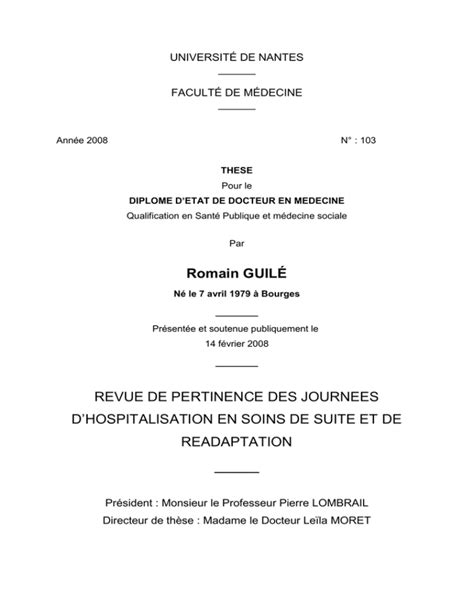 UNIVERSITÉ DE NANTES

FACULTÉ DE MÉDECINE

Année 2008

N° : 103

THESE

Pour le

DIPLOME D'ETAT DE DOCTEUR EN MEDECINE

Qualification en Santé Publique et médecine sociale

Par

Romain GUILÉ

Né le 7 avril 1979 à Bourges

Présentée et soutenue publiquement le 14 février 2008

REVUE DE PERTINENCE DES JOURNEES D'HOSPITALISATION EN SOINS DE SUITE ET DE READAPTATION

Président : Monsieur le Professeur Pierre LOMBRAIL

Directeur de thèse : Madame le Docteur Leïla MORET